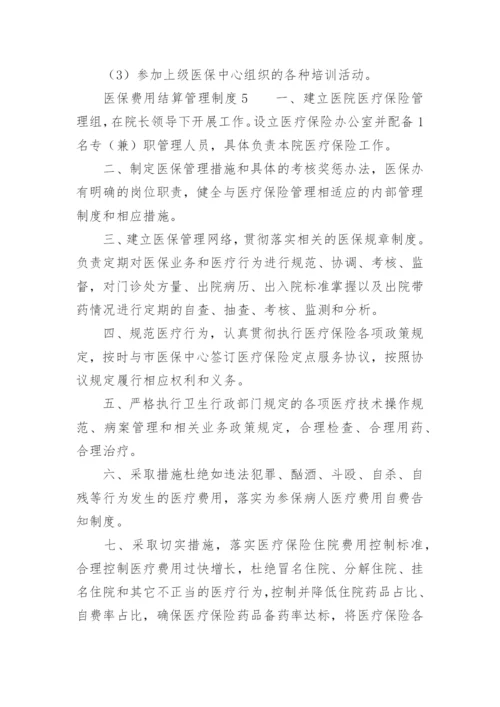 （3）参加上级医保中心组织的各种培训活动。

医保费用结算管理制度 5　　一、建立医院医疗保险管理组，在院长领导下开展工作。设立医疗保险办公室并配备 1 名专（兼）职管理人员，具体负责本院医疗保险工作。

二、制定医保管理措施和具体的考核奖惩办法，医保办有明确的岗位职责，健全与医疗保险管理相适应的内部管理制度和相应措施。

三、建立医保管理网络，贯彻落实相关的医保规章制度。负责定期对医保业务和医疗行为进行规范、协调、考核、监督，对门诊处方量、出院病历、出入院标准掌握以及出院带药情况进行定期的自查、抽查、考核、监测和分析。

四、规范医疗行为，认真贯彻执行医疗保险各项政策规定，按时与市医保中心签订医疗保险定点服务协议，按照协议规定履行相应权利和义务。

五、严格执行卫生行政部门规定的各项医疗技术操作规范、病案管理和相关业务政策规定，合理检查、合理用药、合理治疗。

六、采取措施杜绝如违法犯罪、酗酒、斗殴、自杀、自残等行为发生的医疗费用，落实为参保病人医疗费用自费告知制度。

七、采取切实措施，落实医疗保险住院费用控制标准，合理控制医疗费用过快增长，杜绝冒名住院、分解住院、挂名住院和其它不正当的医疗行为，控制并降低住院药品占比、自费率占比，确保医疗保险药品备药率达标，将医疗保险各